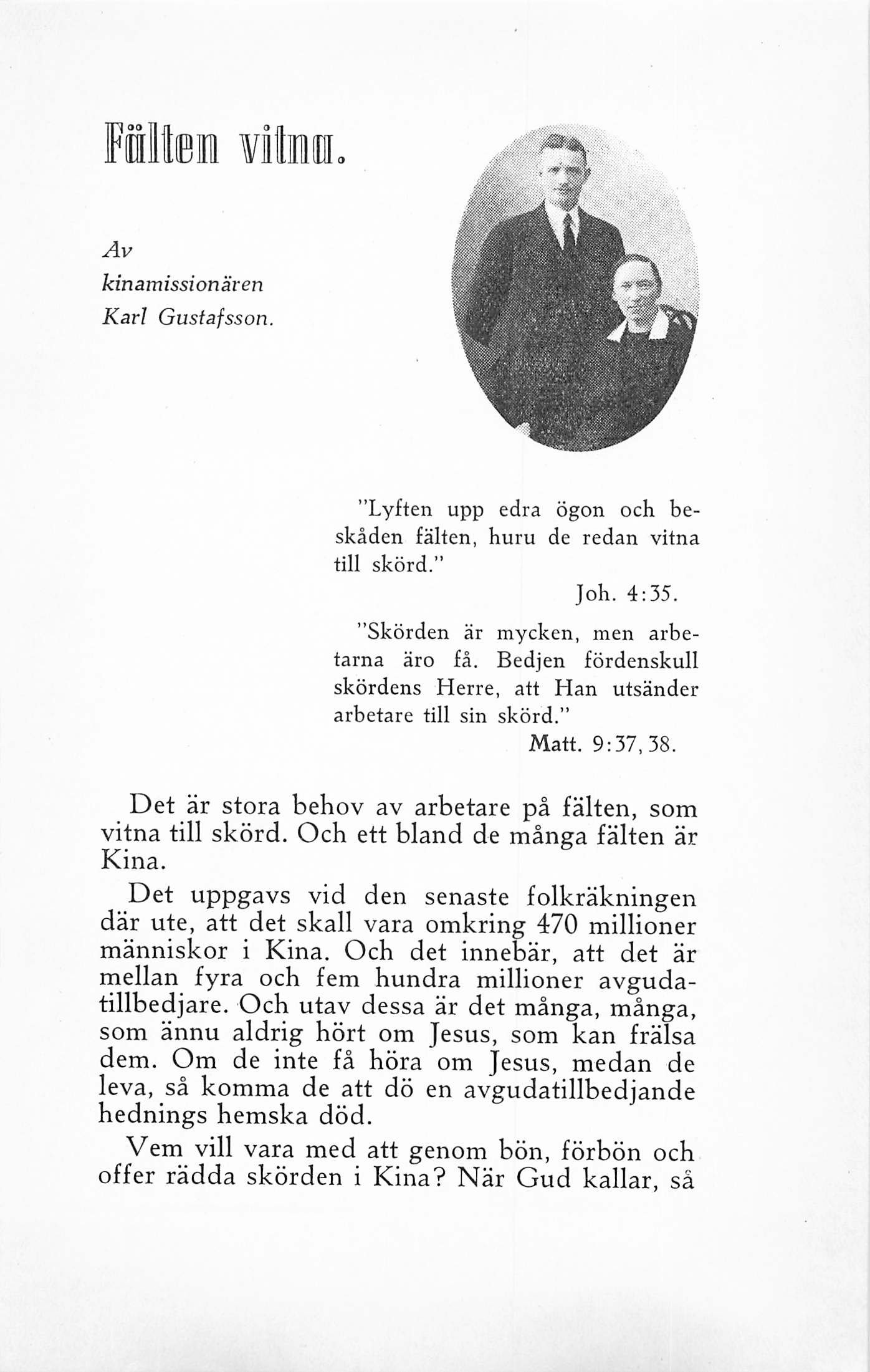 Fälten vitna.

Av
kinamissionären
Karl Gustafsson.

"Lyften upp edra ögon och beskåden fälten, huru de redan vitna till skörd."

Joh. 4:35.

"Skörden är mycken, men arbetarna äro få. Bedjen fördenskull skördens Herre, att Han utsänder arbetare till sin skörd."

Matt. 9:37, 38.

Det är stora behov av arbetare på fälten, som vitna till skörd. Och ett bland de många fälten är Kina.

Det uppgavs vid den senaste folkräkningen där ute, att det skall vara omkring 470 millioner människor i Kina. Och det innebär, att det är mellan fyra och fem hundra millioner avgudatillbedjare. Och utav dessa är det många, många, som ännu aldrig hört om Jesus, som kan frälsa dem. Om de inte få höra om Jesus, medan de leva, så komma de att dö en avgudatillbedjande hednings hemska död.

Vem vill vara med att genom bön, förbön och offer rädda skörden i Kina? När Gud kallar, så